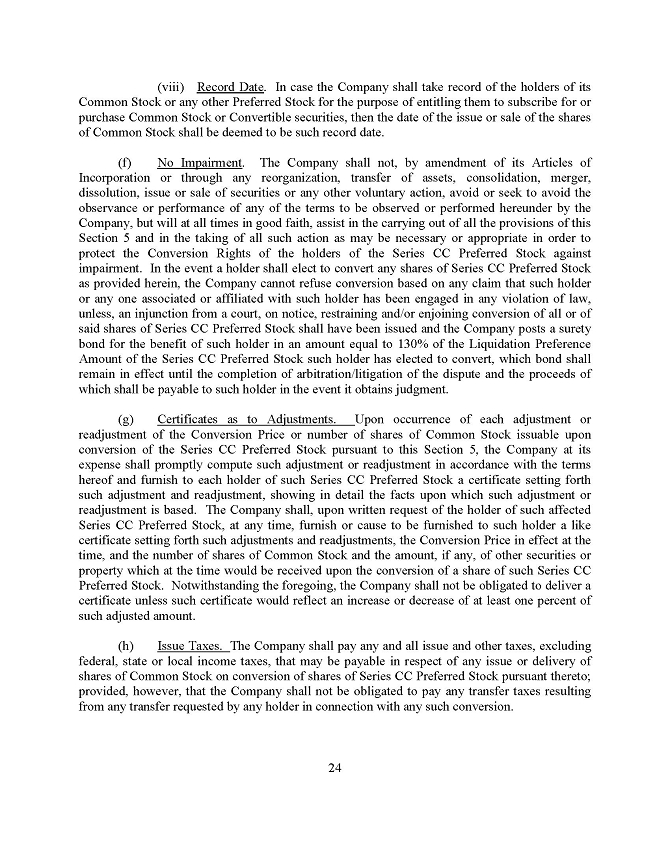 (viii) Record Date. In case the Company shall take record of the holders of its Common Stock or any other Preferred Stock for the purpose of entitling them to subscribe for or purchase Common Stock or Convertible securities, then the date of the issue or sale of the shares of Common Stock shall be deemed to be such record date.

(f) No Impairment. The Company shall not, by amendment of its Articles of Incorporation or through any reorganization, transfer of assets, consolidation, merger, dissolution, issue or sale of securities or any other voluntary action, avoid or seek to avoid the observance or performance of any of the terms to be observed or performed hereunder by the Company, but will at all times in good faith, assist in the carrying out of all the provisions of this Section 5 and in the taking of all such action as may be necessary or appropriate in order to protect the Conversion Rights of the holders of the Series CC Preferred Stock against impairment. In the event a holder shall elect to convert any shares of Series CC Preferred Stock as provided herein, the Company cannot refuse conversion based on any claim that such holder or any one associated or affiliated with such holder has been engaged in any violation of law, unless, an injunction from a court, on notice, restraining and/or enjoining conversion of all or of said shares of Series CC Preferred Stock shall have been issued and the Company posts a surety bond for the benefit of such holder in an amount equal to 130% of the Liquidation Preference Amount of the Series CC Preferred Stock such holder has elected to convert, which bond shall remain in effect until the completion of arbitration/litigation of the dispute and the proceeds of which shall be payable to such holder in the event it obtains judgment.

(g) Certificates as to Adjustments. Upon occurrence of each adjustment or readjustment of the Conversion Price or number of shares of Common Stock issuable upon conversion of the Series CC Preferred Stock pursuant to this Section 5, the Company at its expense shall promptly compute such adjustment or readjustment in accordance with the terms hereof and furnish to each holder of such Series CC Preferred Stock a certificate setting forth such adjustment and readjustment, showing in detail the facts upon which such adjustment or readjustment is based. The Company shall, upon written request of the holder of such affected Series CC Preferred Stock, at any time, furnish or cause to be furnished to such holder a like certificate setting forth such adjustments and readjustments, the Conversion Price in effect at the time, and the number of shares of Common Stock and the amount, if any, of other securities or property which at the time would be received upon the conversion of a share of such Series CC Preferred Stock. Notwithstanding the foregoing, the Company shall not be obligated to deliver a certificate unless such certificate would reflect an increase or decrease of at least one percent of such adjusted amount.

(h) Issue Taxes. The Company shall pay any and all issue and other taxes, excluding federal, state or local income taxes, that may be payable in respect of any issue or delivery of shares of Common Stock on conversion of shares of Series CC Preferred Stock pursuant thereto; provided, however, that the Company shall not be obligated to pay any transfer taxes resulting from any transfer requested by any holder in connection with any such conversion.

24